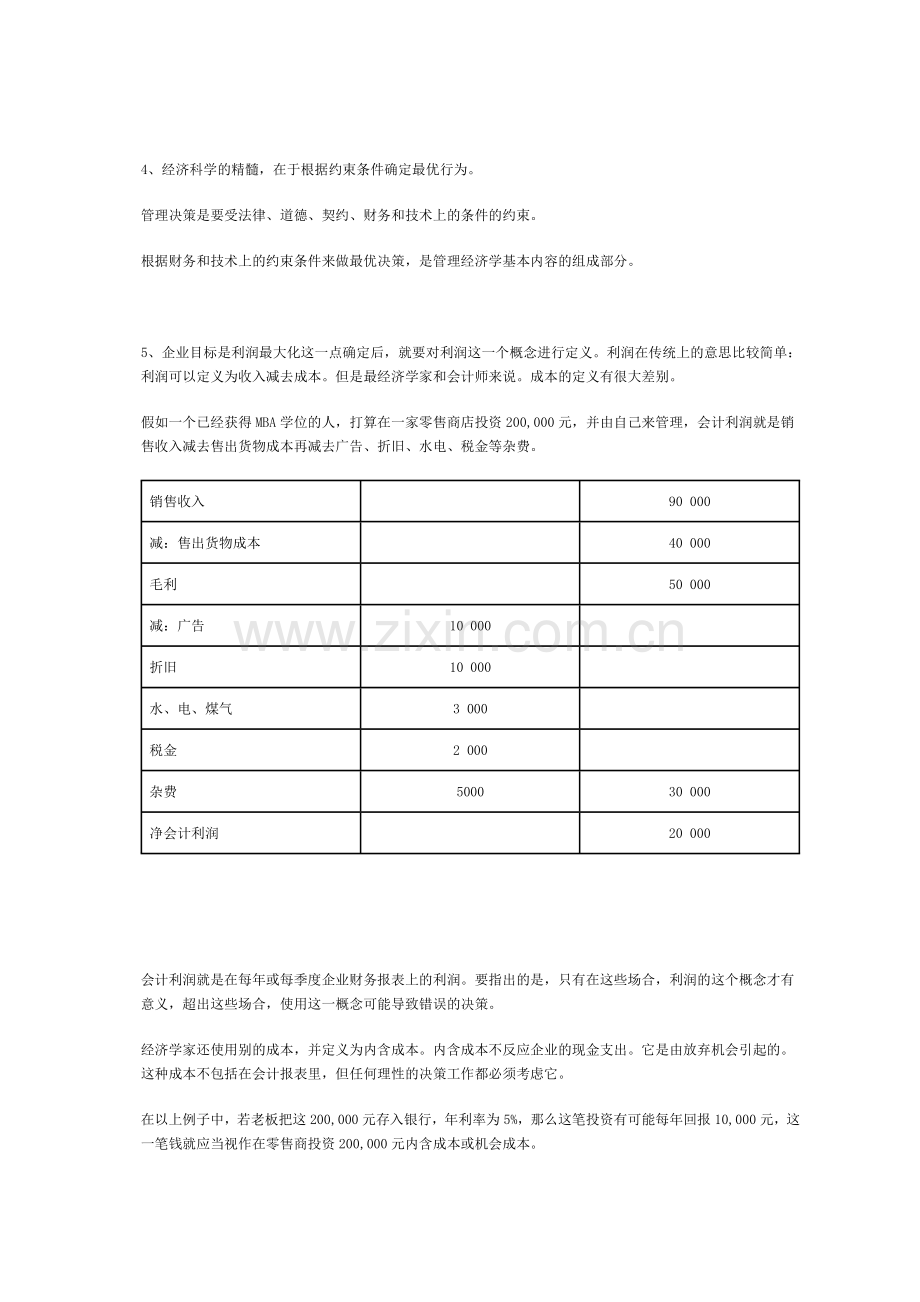 4、经济科学的精髓，在于根据约束条件确定最优行为。

管理决策是要受法律、道德、契约、财务和技术上的条件的约束。

根据财务和技术上的约束条件来做最优决策，是管理经济学基本内容的组成部分。

5、企业目标是利润最大化这一点确定后，就要对利润这一个概念进行定义。利润在传统上的意思比较简单：利润可以定义为收入减去成本。但是最经济学家和会计师来说。成本的定义有很大差别。

假如一个已经获得MBA学位的人，打算在一家零售商店投资200,000元，并由自己来管理，会计利润就是销售收入减去售出货物成本再减去广告、折旧、水电、税金等杂费。

| 销售收入 |  | 90 000 |
|---|---|---|
| 减：售出货物成本 |  | 40 000 |
| 毛利 |  | 50 000 |
| 减：广告 | 10 000 |  |
| 折旧 | 10 000 |  |
| 水、电、煤气 | 3 000 |  |
| 税金 | 2 000 |  |
| 杂费 | 5000 | 30 000 |
| 净会计利润 |  | 20 000 |

会计利润就是在每年或每季度企业财务报表上的利润。要指出的是，只有在这些场合，利润的这个概念才有意义，超出这些场合，使用这一概念可能导致错误的决策。

经济学家还使用别的成本，并定义为内含成本。内含成本不反应企业的现金支出。它是由放弃机会引起的。这种成本不包括在会计报表里，但任何理性的决策工作都必须考虑它。

在以上例子中，若老板把这200,000元存入银行，年利率为5%，那么这笔投资有可能每年回报10,000元，这一笔钱就应当视作在零售商投资200,000元内含成本或机会成本。

www.zixin.com.cn